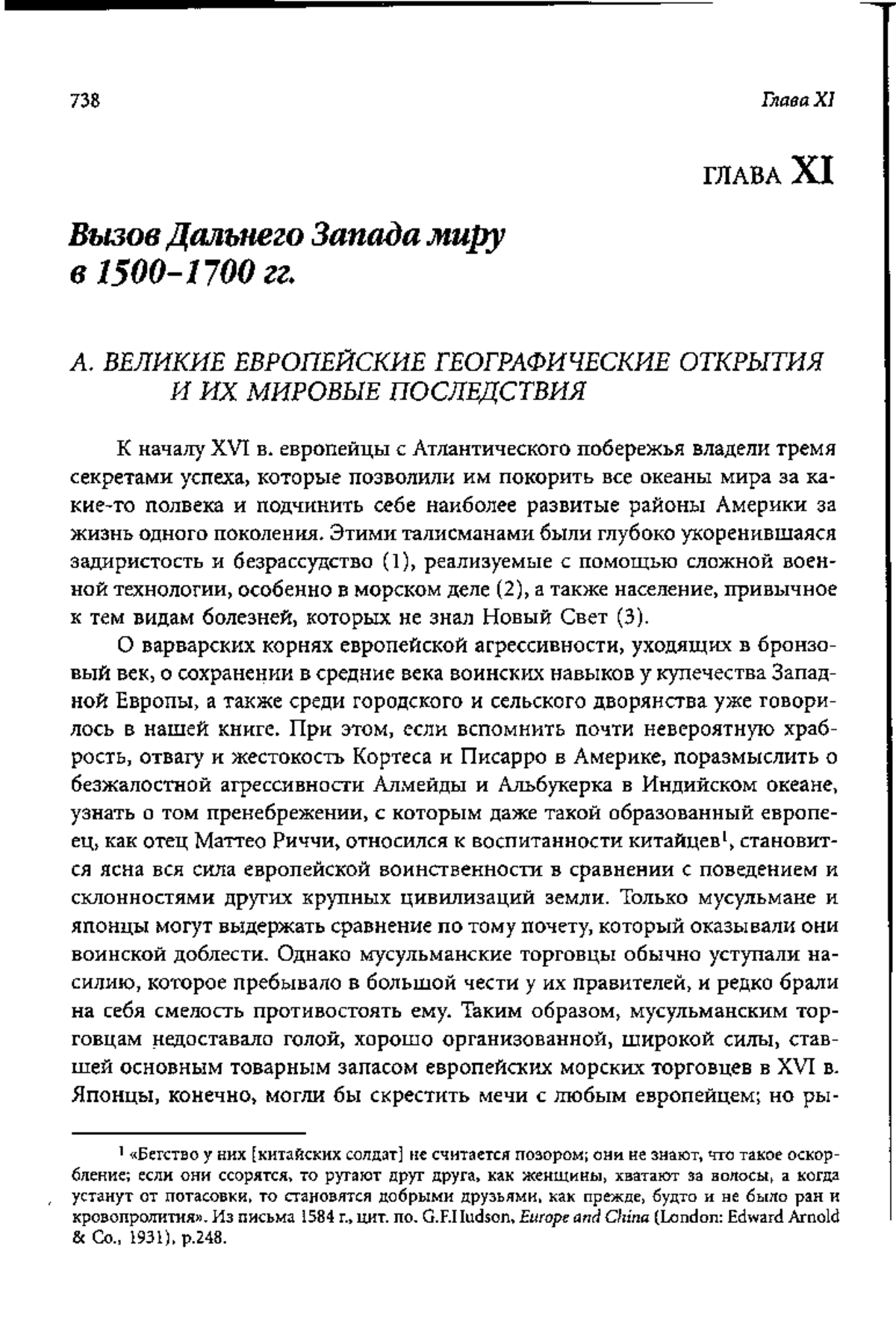 738 Глава XI

ГЛАВА XI

Вызов Дальнего Запада миру в 1500–1700 гг.

А. ВЕЛИКИЕ ЕВРОПЕЙСКИЕ ГЕОГРАФИЧЕСКИЕ ОТКРЫТИЯ И ИХ МИРОВЫЕ ПОСЛЕДСТВИЯ

К началу XVI в. европейцы с Атлантического побережья владели тремя секретами успеха, которые позволили им покорить все океаны мира за какие-то полвека и подчинить себе наиболее развитые районы Америки за жизнь одного поколения. Этими талисманами были глубоко укоренившаяся задиристость и безрассудство (1), реализуемые с помощью сложной военной технологии, особенно в морском деле (2), а также население, привычное к тем видам болезней, которых не знал Новый Свет (3).

О варварских корнях европейской агрессивности, уходящих в бронзовый век, о сохранении в средние века воинских навыков у купечества Западной Европы, а также среди городского и сельского дворянства уже говорилось в нашей книге. При этом, если вспомнить почти невероятную храбрость, отвагу и жестокость Кортеса и Писарро в Америке, поразмыслить о безжалостной агрессивности Алмейды и Альбукерка в Индийском океане, узнать о том пренебрежении, с которым даже такой образованный европеец, как отец Маттео Риччи, относился к воспитанности китайцев$^1$, становится ясна вся сила европейской воинственности в сравнении с поведением и склонностями других крупных цивилизаций земли. Только мусульмане и японцы могут выдержать сравнение по тому почету, который оказывали они воинской доблести. Однако мусульманские торговцы обычно уступали насилию, которое пребывало в большой чести у их правителей, и редко брали на себя смелость противостоять ему. Таким образом, мусульманским торговцам недоставало голой, хорошо организованной, широкой силы, ставшей основным товарным запасом европейских морских торговцев в XVI в. Японцы, конечно, могли бы скрестить мечи с любым европейцем; но ры-

$^1$ «Бегство у них [китайских солдат] не считается позором; они не знают, что такое оскорбление; если они ссорятся, то ругают друг друга, как женщины, хватают за волосы, а когда устанут от потасовки, то становятся добрыми друзьями, как прежде, будто и не было ран и кровопролития». Из письма 1584 г., цит. по. G.F.Hudson, Europe and China (London: Edward Arnold & Co., 1931), p.248.